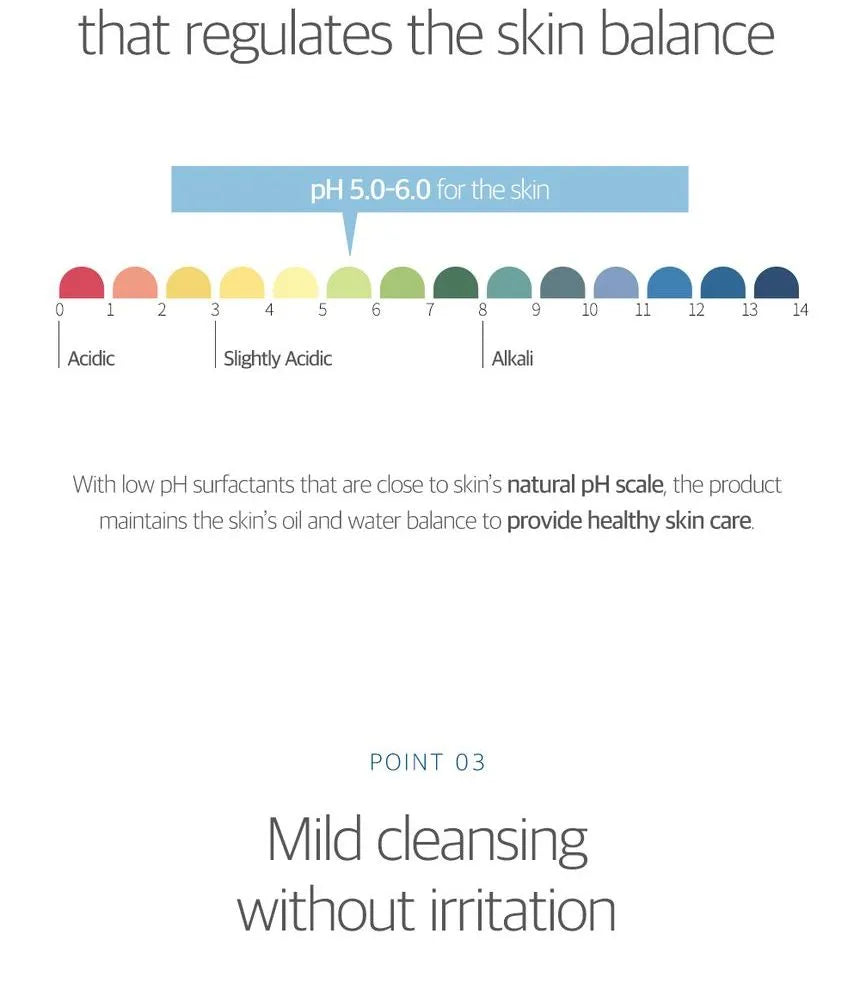 that regulates the skin balance

pH 5.0-6.0 for the skin

0 1 2 3 4 5 6 7 8 9 10 11 12 13 14

Acidic

Slightly Acidic

Alkali

With low pH surfactants that are close to skin's natural pH scale, the product maintains the skin's oil and water balance to provide healthy skin care.

POINT 03

Mild cleansing without irritation